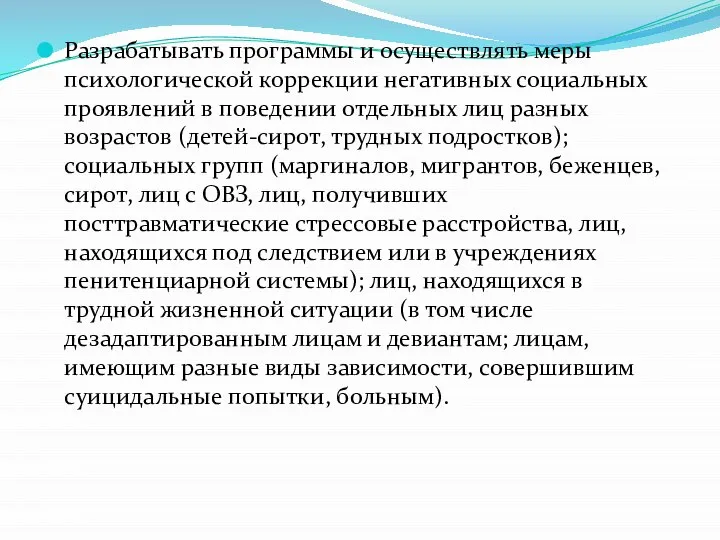 Разрабатывать программы и осуществлять меры психологической коррекции негативных социальных проявлений в поведении отдельных лиц разных возрастов (детей-сирот, трудных подростков); социальных групп (маргиналов, мигрантов, беженцев, сирот, лиц с ОВЗ, лиц, получивших посттравматические стрессовые расстройства, лиц, находящихся под следствием или в учреждениях пенитенциарной системы); лиц, находящихся в трудной жизненной ситуации (в том числе дезадаптированным лицам и девиантам; лицам, имеющим разные виды зависимости, совершившим суицидальные попытки, больным).